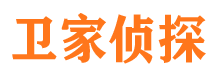 卫家侦探